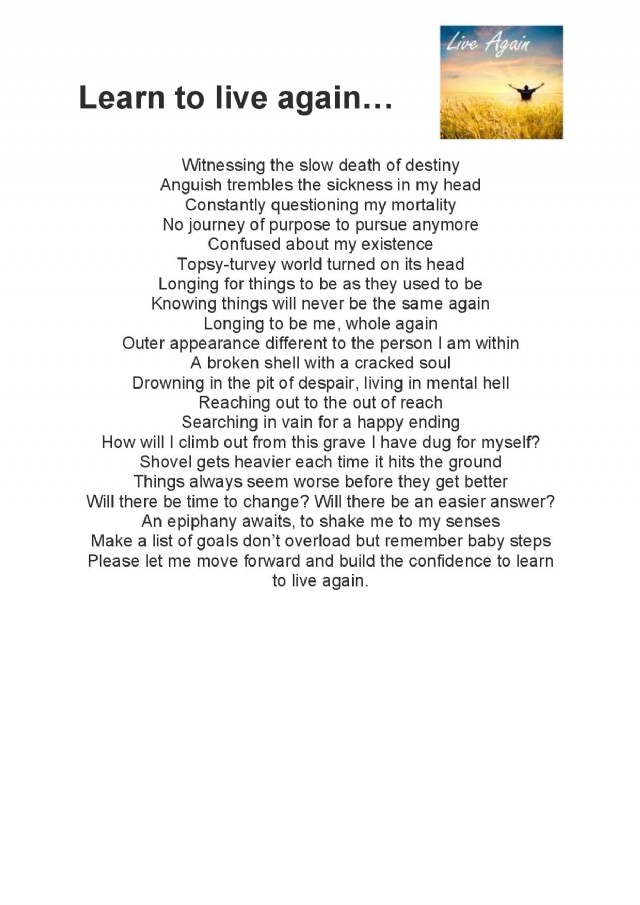 Learn to live again…

Live Again

Witnessing the slow death of destiny
Anguish trembles the sickness in my head
Constantly questioning my mortality
No journey of purpose to pursue anymore
Confused about my existence
Topsy-turvey world turned on its head
Longing for things to be as they used to be
Knowing things will never be the same again
Longing to be me, whole again
Outer appearance different to the person I am within
A broken shell with a cracked soul
Drowning in the pit of despair, living in mental hell
Reaching out to the out of reach
Searching in vain for a happy ending
How will I climb out from this grave I have dug for myself?
Shovel gets heavier each time it hits the ground
Things always seem worse before they get better
Will there be time to change? Will there be an easier answer?
An epiphany awaits, to shake me to my senses
Make a list of goals don't overload but remember baby steps
Please let me move forward and build the confidence to learn to live again.